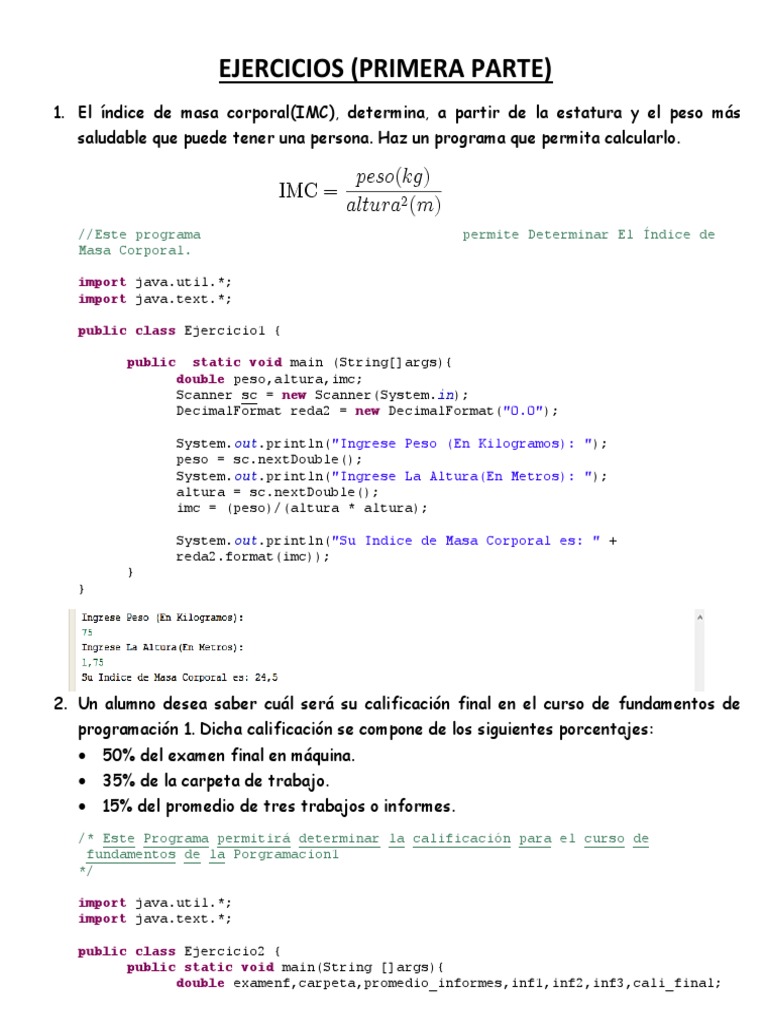 EJERCICIOS (PRIMERA PARTE)

1. El índice de masa corporal(IMC), determina, a partir de la estatura y el peso más saludable que puede tener una persona. Haz un programa que permita calcularlo.

$\text{IMC} = \frac{peso(kg)}{altura^2(m)}$

//Este programa permite Determinar El Índice de Masa Corporal.

import java.util.*;
import java.text.*;

public class Ejercicio1 {

public static void main (String[]args){
double peso,altura,imc;
Scanner sc = new Scanner(System.in);
DecimalFormat reda2 = new DecimalFormat("0.0");

System.out.println("Ingrese Peso (En Kilogramos): ");
peso = sc.nextDouble();
System.out.println("Ingrese La Altura(En Metros): ");
altura = sc.nextDouble();
imc = (peso)/(altura * altura);

System.out.println("Su Indice de Masa Corporal es: " + reda2.format(imc));
}
}

Ingrese Peso (En Kilogramos):
75
Ingrese La Altura(En Metros):
1,75
Su Indice de Masa Corporal es: 24,5

2. Un alumno desea saber cuál será su calificación final en el curso de fundamentos de programación 1. Dicha calificación se compone de los siguientes porcentajes:
• 50% del examen final en máquina.
• 35% de la carpeta de trabajo.
• 15% del promedio de tres trabajos o informes.

/* Este Programa permitirá determinar la calificación para el curso de fundamentos de la Porgramacion1
*/

import java.util.*;
import java.text.*;

public class Ejercicio2 {
public static void main(String []args){
double examenf,carpeta,promedio_informes,inf1,inf2,inf3,cali_final;